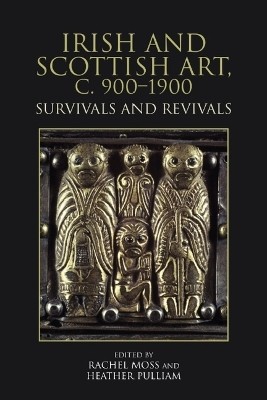 IRISH AND SCOTTISH ART, C. 900–1900
SURVIVALS AND REVIVALS

EDITED BY
RACHEL MOSS AND
HEATHER PULLIAM